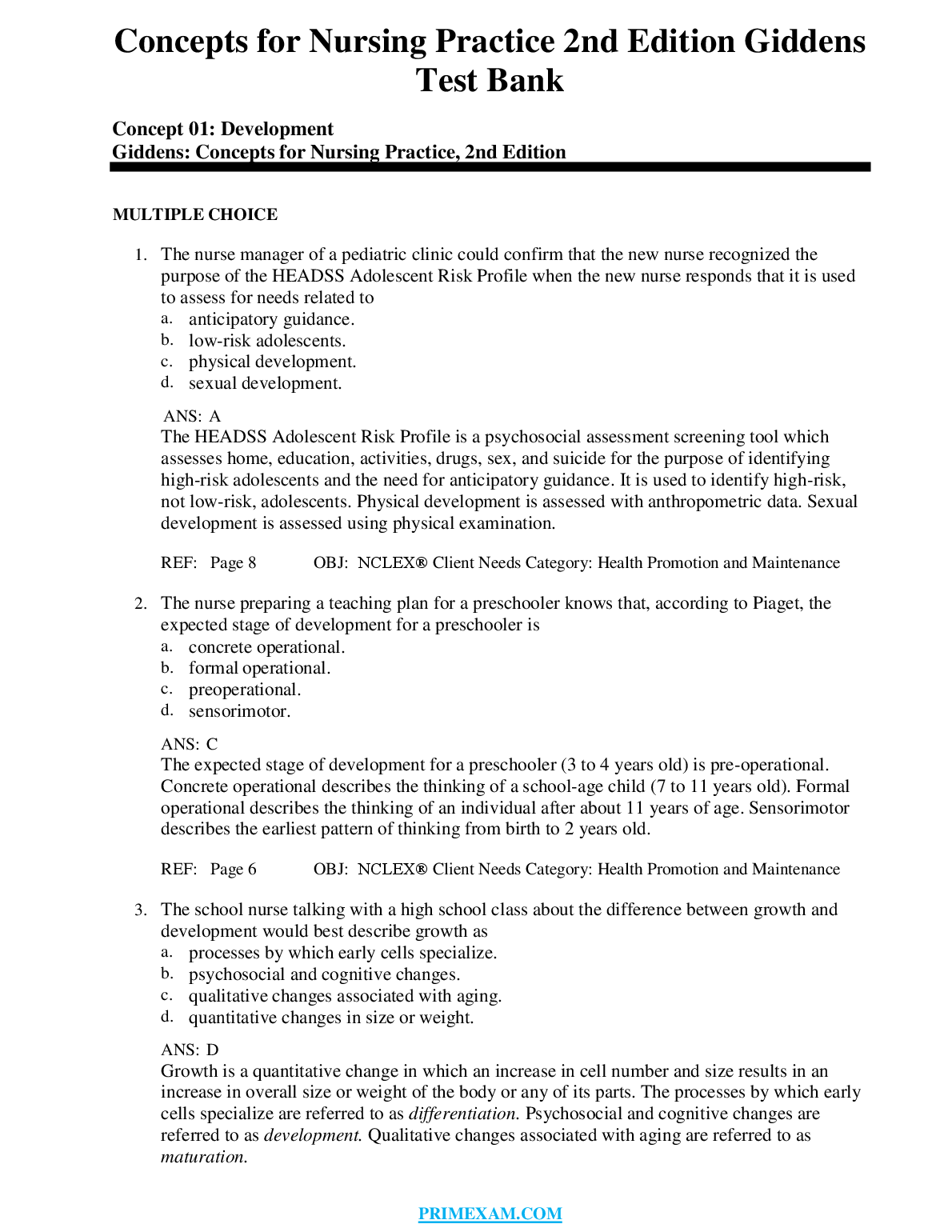 Concepts for Nursing Practice 2nd Edition Giddens Test Bank

Concept 01: Development
Giddens: Concepts for Nursing Practice, 2nd Edition

MULTIPLE CHOICE

1. The nurse manager of a pediatric clinic could confirm that the new nurse recognized the purpose of the HEADSS Adolescent Risk Profile when the new nurse responds that it is used to assess for needs related to
a. anticipatory guidance.
b. low-risk adolescents.
c. physical development.
d. sexual development.

ANS: A
The HEADSS Adolescent Risk Profile is a psychosocial assessment screening tool which assesses home, education, activities, drugs, sex, and suicide for the purpose of identifying high-risk adolescents and the need for anticipatory guidance. It is used to identify high-risk, not low-risk, adolescents. Physical development is assessed with anthropometric data. Sexual development is assessed using physical examination.

REF: Page 8 OBJ: NCLEX® Client Needs Category: Health Promotion and Maintenance

2. The nurse preparing a teaching plan for a preschooler knows that, according to Piaget, the expected stage of development for a preschooler is
a. concrete operational.
b. formal operational.
c. preoperational.
d. sensorimotor.

ANS: C
The expected stage of development for a preschooler (3 to 4 years old) is pre-operational. Concrete operational describes the thinking of a school-age child (7 to 11 years old). Formal operational describes the thinking of an individual after about 11 years of age. Sensorimotor describes the earliest pattern of thinking from birth to 2 years old.

REF: Page 6 OBJ: NCLEX® Client Needs Category: Health Promotion and Maintenance

3. The school nurse talking with a high school class about the difference between growth and development would best describe growth as
a. processes by which early cells specialize.
b. psychosocial and cognitive changes.
c. qualitative changes associated with aging.
d. quantitative changes in size or weight.

ANS: D
Growth is a quantitative change in which an increase in cell number and size results in an increase in overall size or weight of the body or any of its parts. The processes by which early cells specialize are referred to as differentiation. Psychosocial and cognitive changes are referred to as development. Qualitative changes associated with aging are referred to as maturation.

PRIMEXAM.COM